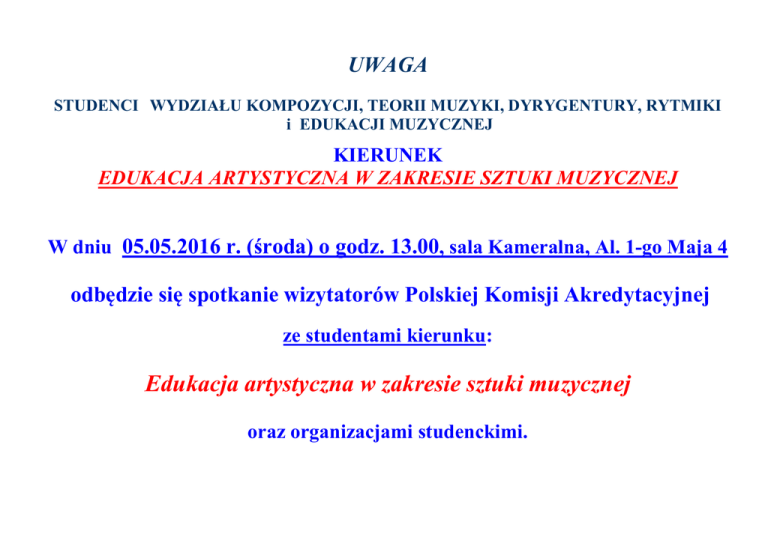 UWAGA

STUDENCI WYDZIAŁU KOMPOZYCJI, TEORII MUZYKI, DYRYGENTURY, RYTMIKI i EDUKACJI MUZYCZNEJ

KIERUNEK
EDUKACJA ARTYSTYCZNA W ZAKRESIE SZTUKI MUZYCZNEJ

W dniu 05.05.2016 r. (środa) o godz. 13.00, sala Kameralna, Al. 1-go Maja 4

odbędzie się spotkanie wizytatorów Polskiej Komisji Akredytacyjnej

ze studentami kierunku:

Edukacja artystyczna w zakresie sztuki muzycznej

oraz organizacjami studenckimi.